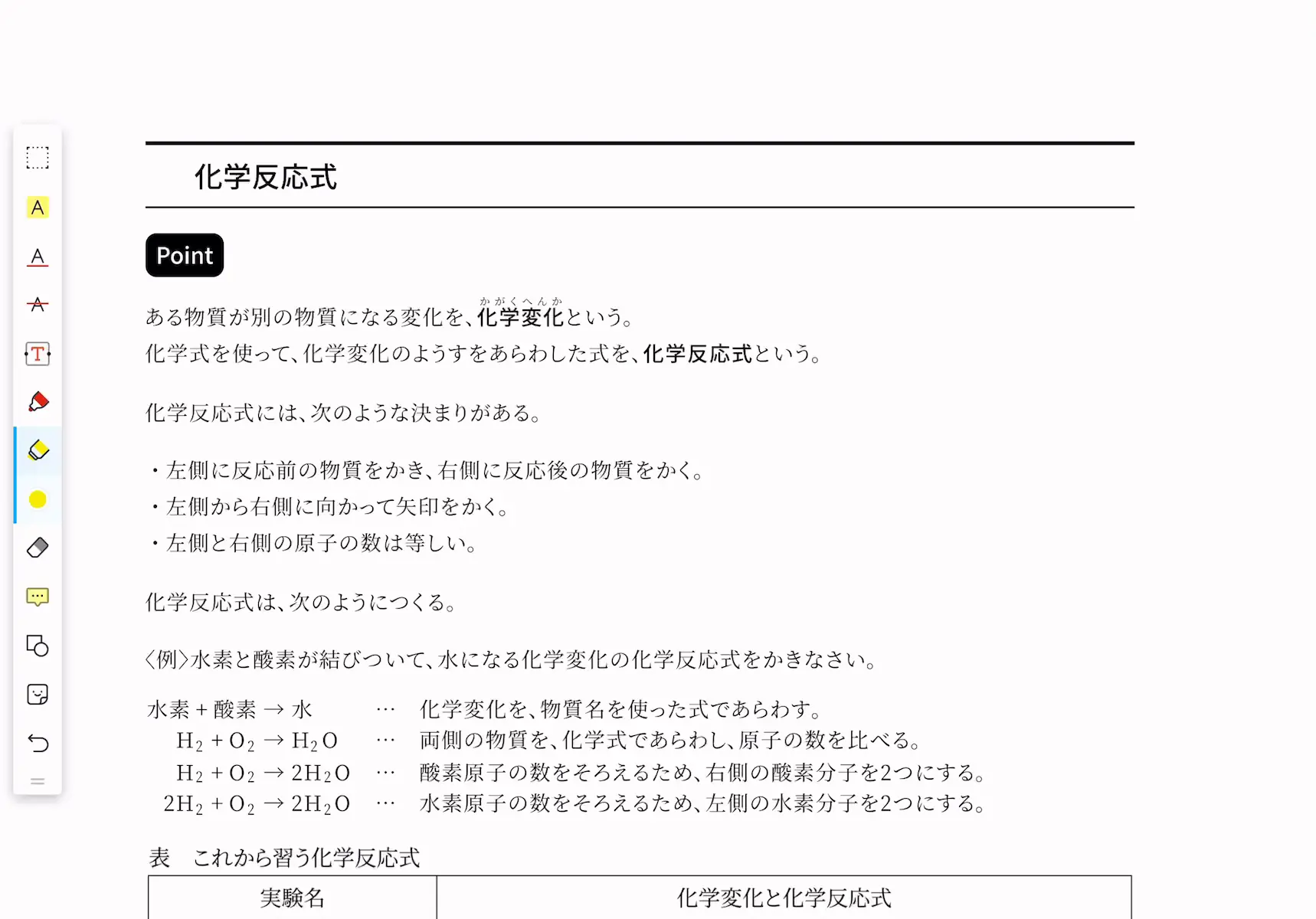 化学反応式

Point

ある物質が別の物質になる変化を、化学変化（かがくへんか）という。
化学式を使って、化学変化のようすをあらわした式を、化学反応式という。

化学反応式には、次のような決まりがある。

・左側に反応前の物質をかき、右側に反応後の物質をかく。
・左側から右側に向かって矢印をかく。
・左側と右側の原子の数は等しい。

化学反応式は、次のようにつくる。

〈例〉水素と酸素が結びついて、水になる化学変化の化学反応式をかきなさい。

水素 + 酸素 → 水 … 化学変化を、物質名を使った式であらわす。
$H_2 + O_2 \rightarrow H_2O$ … 両側の物質を、化学式であらわし、原子の数を比べる。
$H_2 + O_2 \rightarrow 2H_2O$ … 酸素原子の数をそろえるため、右側の酸素分子を2つにする。
$2H_2 + O_2 \rightarrow 2H_2O$ … 水素原子の数をそろえるため、左側の水素分子を2つにする。

表　これから習う化学反応式

| 実験名 | 化学変化と化学反応式 |
|---|---|